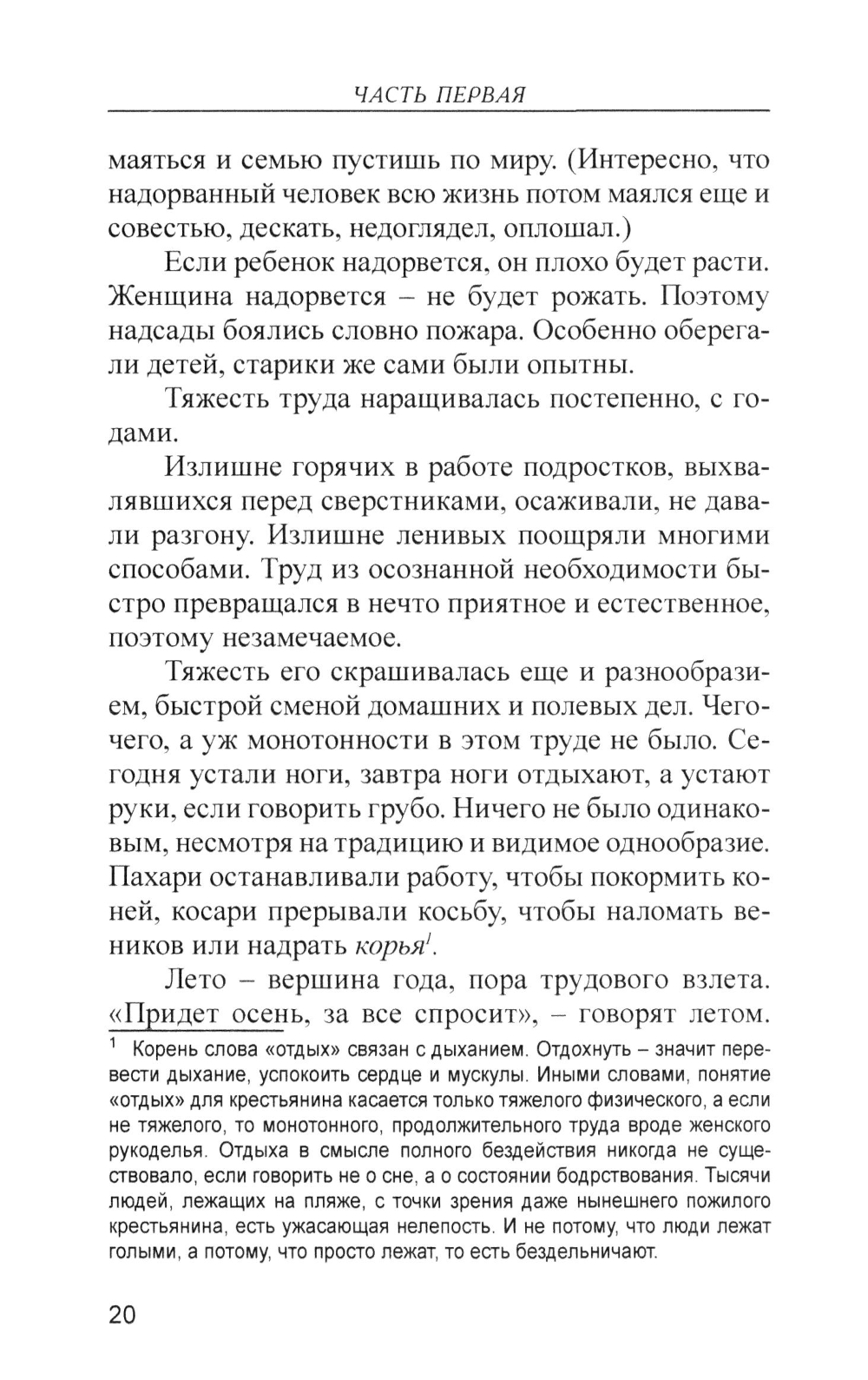 ЧАСТЬ ПЕРВАЯ

маяться и семью пустишь по миру. (Интересно, что надорванный человек всю жизнь потом маялся еще и совестью, дескать, недоглядел, оплошал.)

Если ребенок надорвется, он плохо будет расти. Женщина надорвется – не будет рожать. Поэтому надсады боялись словно пожара. Особенно оберегали детей, старики же сами были опытны.

Тяжесть труда наращивалась постепенно, с годами.

Излишне горячих в работе подростков, выхвалявшихся перед сверстниками, осаживали, не давали разгону. Излишне ленивых поощряли многими способами. Труд из осознанной необходимости быстро превращался в нечто приятное и естественное, поэтому незамечаемое.

Тяжесть его скрашивалась еще и разнообразием, быстрой сменой домашних и полевых дел. Чего-чего, а уж монотонности в этом труде не было. Сегодня устали ноги, завтра ноги отдыхают, а устают руки, если говорить грубо. Ничего не было одинаковым, несмотря на традицию и видимое однообразие. Пахари останавливали работу, чтобы покормить коней, косари прерывали косьбу, чтобы наломать веников или надрать корья$^1$.

Лето – вершина года, пора трудового взлета. «Придет осень, за все спросит», – говорят летом.

$^1$ Корень слова «отдых» связан с дыханием. Отдохнуть – значит перевести дыхание, успокоить сердце и мускулы. Иными словами, понятие «отдых» для крестьянина касается только тяжелого физического, а если не тяжелого, то монотонного, продолжительного труда вроде женского рукоделья. Отдыха в смысле полного бездействия никогда не существовало, если говорить не о сне, а о состоянии бодрствования. Тысячи людей, лежащих на пляже, с точки зрения даже нынешнего пожилого крестьянина, есть ужасающая нелепость. И не потому, что люди лежат голыми, а потому, что просто лежат, то есть бездельничают.

20